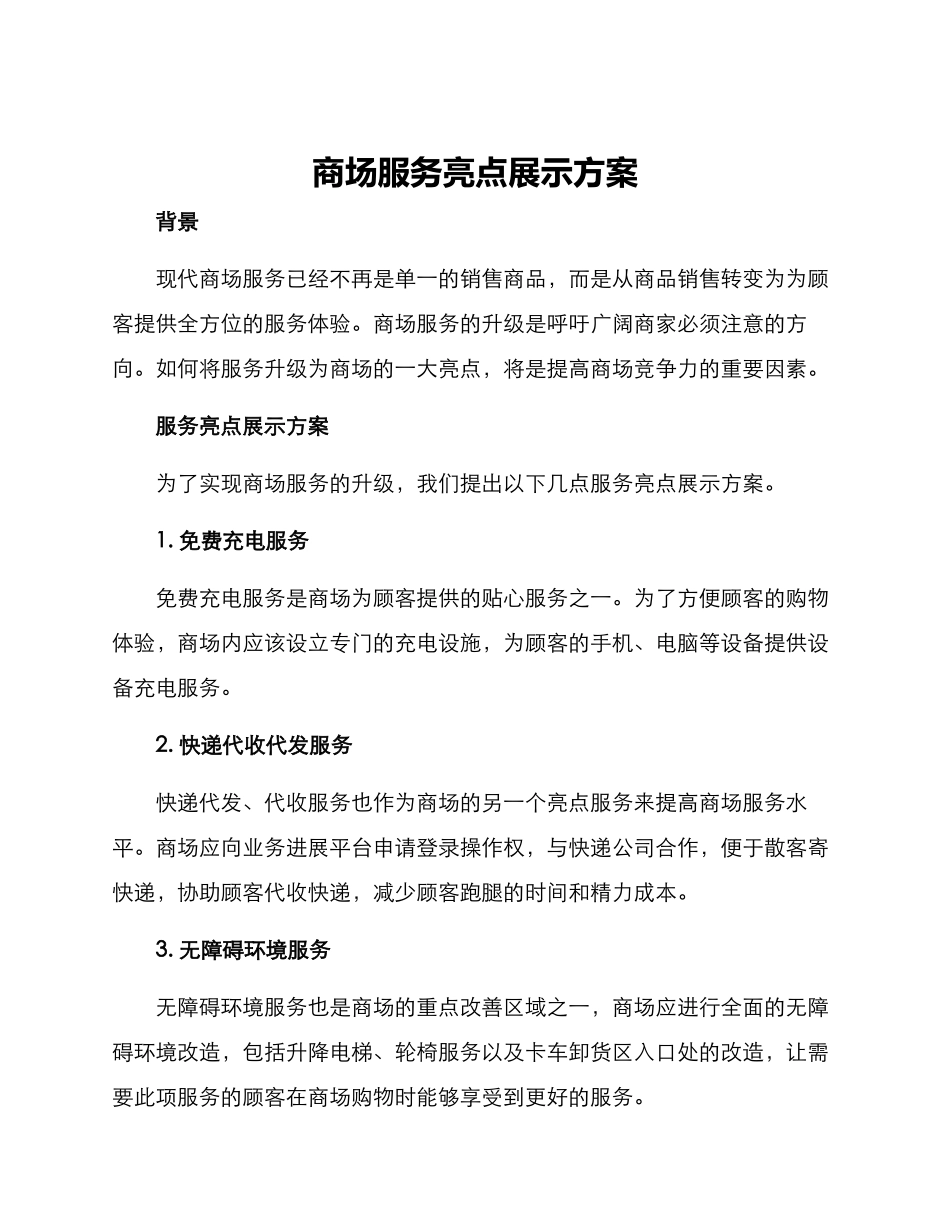 商场服务亮点展示方案

背景

现代商场服务已经不再是单一的销售商品，而是从商品销售转变为为顾客提供全方位的服务体验。商场服务的升级是呼吁广阔商家必须注意的方向。如何将服务升级为商场的一大亮点，将是提高商场竞争力的重要因素。

服务亮点展示方案

为了实现商场服务的升级，我们提出以下几点服务亮点展示方案。

1. 免费充电服务

免费充电服务是商场为顾客提供的贴心服务之一。为了方便顾客的购物体验，商场内应该设立专门的充电设施，为顾客的手机、电脑等设备提供设备充电服务。

2. 快递代收代发服务

快递代发、代收服务也作为商场的另一个亮点服务来提高商场服务水平。商场应向业务进展平台申请登录操作权，与快递公司合作，便于散客寄快递，协助顾客代收快递，减少顾客跑腿的时间和精力成本。

3. 无障碍环境服务

无障碍环境服务也是商场的重点改善区域之一，商场应进行全面的无障碍环境改造，包括升降电梯、轮椅服务以及卡车卸货区入口处的改造，让需要此项服务的顾客在商场购物时能够享受到更好的服务。